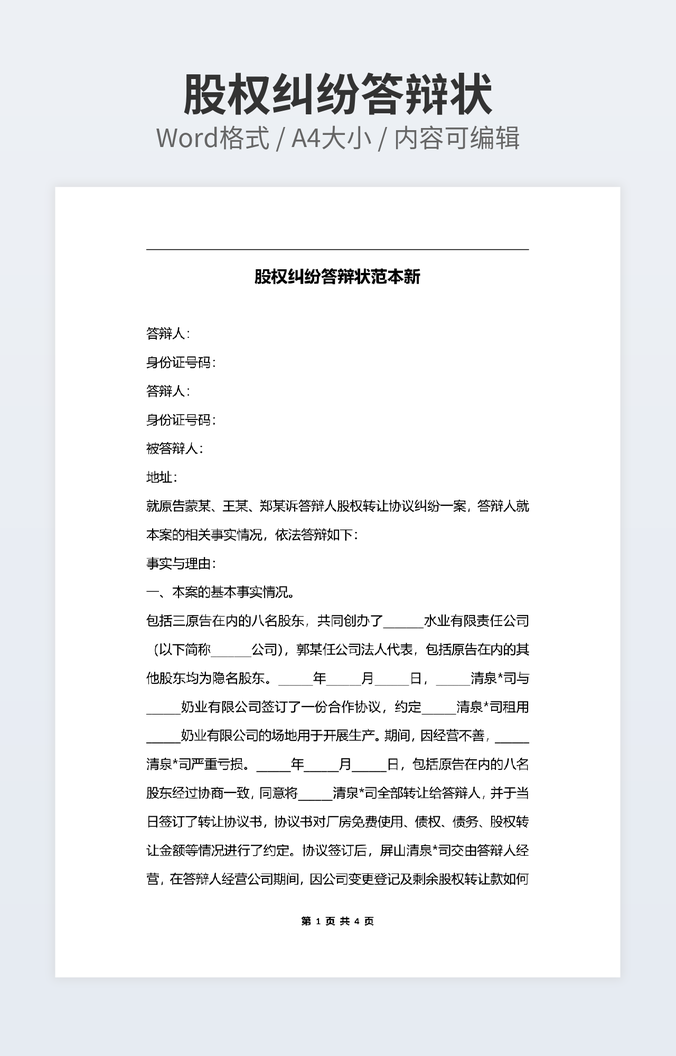 股权纠纷答辩状
Word格式 / A4大小 / 内容可编辑

股权纠纷答辩状范本新

答辩人：
身份证号码：
答辩人：
身份证号码：
被答辩人：
地址：
就原告蒙某、王某、郑某诉答辩人股权转让协议纠纷一案，答辩人就本案的相关事实情况，依法答辩如下：
事实与理由：
一、本案的基本事实情况。
包括三原告在内的八名股东，共同创办了______水业有限责任公司（以下简称______公司），郭某任公司法人代表，包括原告在内的其他股东均为隐名股东。_____年_____月_____日，_____清泉*司与_____奶业有限公司签订了一份合作协议，约定_____清泉*司租用_____奶业有限公司的场地用于开展生产。期间，因经营不善，_____清泉*司严重亏损。_____年_____月_____日，包括原告在内的八名股东经过协商一致，同意将_____清泉*司全部转让给答辩人，并于当日签订了转让协议书，协议书对厂房免费使用、债权、债务、股权转让金额等情况进行了约定。协议签订后，屏山清泉*司交由答辩人经营，在答辩人经营公司期间，因公司变更登记及剩余股权转让款如何

第 1 页 共 4 页